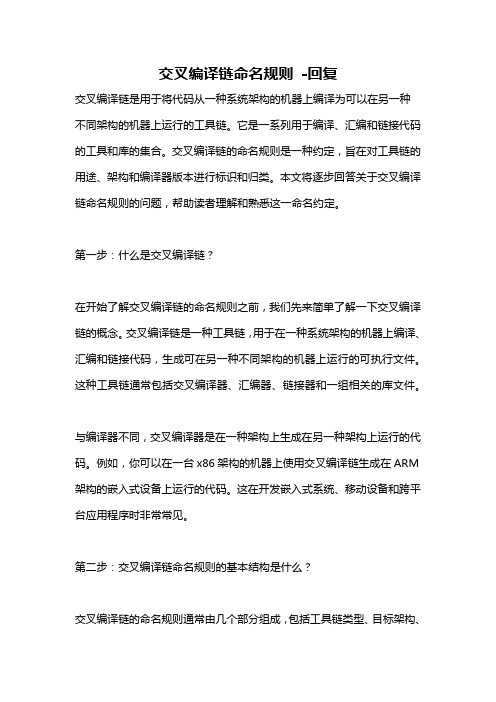 交叉编译链命名规则 -回复

交叉编译链是用于将代码从一种系统架构的机器上编译为可以在另一种不同架构的机器上运行的工具链。它是一系列用于编译、汇编和链接代码的工具和库的集合。交叉编译链的命名规则是一种约定，旨在对工具链的用途、架构和编译器版本进行标识和归类。本文将逐步回答关于交叉编译链命名规则的问题，帮助读者理解和熟悉这一命名约定。

第一步：什么是交叉编译链？

在开始了解交叉编译链的命名规则之前，我们先来简单了解一下交叉编译链的概念。交叉编译链是一种工具链，用于在一种系统架构的机器上编译、汇编和链接代码，生成可在另一种不同架构的机器上运行的可执行文件。这种工具链通常包括交叉编译器、汇编器、链接器和一组相关的库文件。

与编译器不同，交叉编译器是在一种架构上生成在另一种架构上运行的代码。例如，你可以在一台 x86 架构的机器上使用交叉编译链生成在 ARM 架构的嵌入式设备上运行的代码。这在开发嵌入式系统、移动设备和跨平台应用程序时非常常见。

第二步：交叉编译链命名规则的基本结构是什么？

交叉编译链的命名规则通常由几个部分组成，包括工具链类型、目标架构、